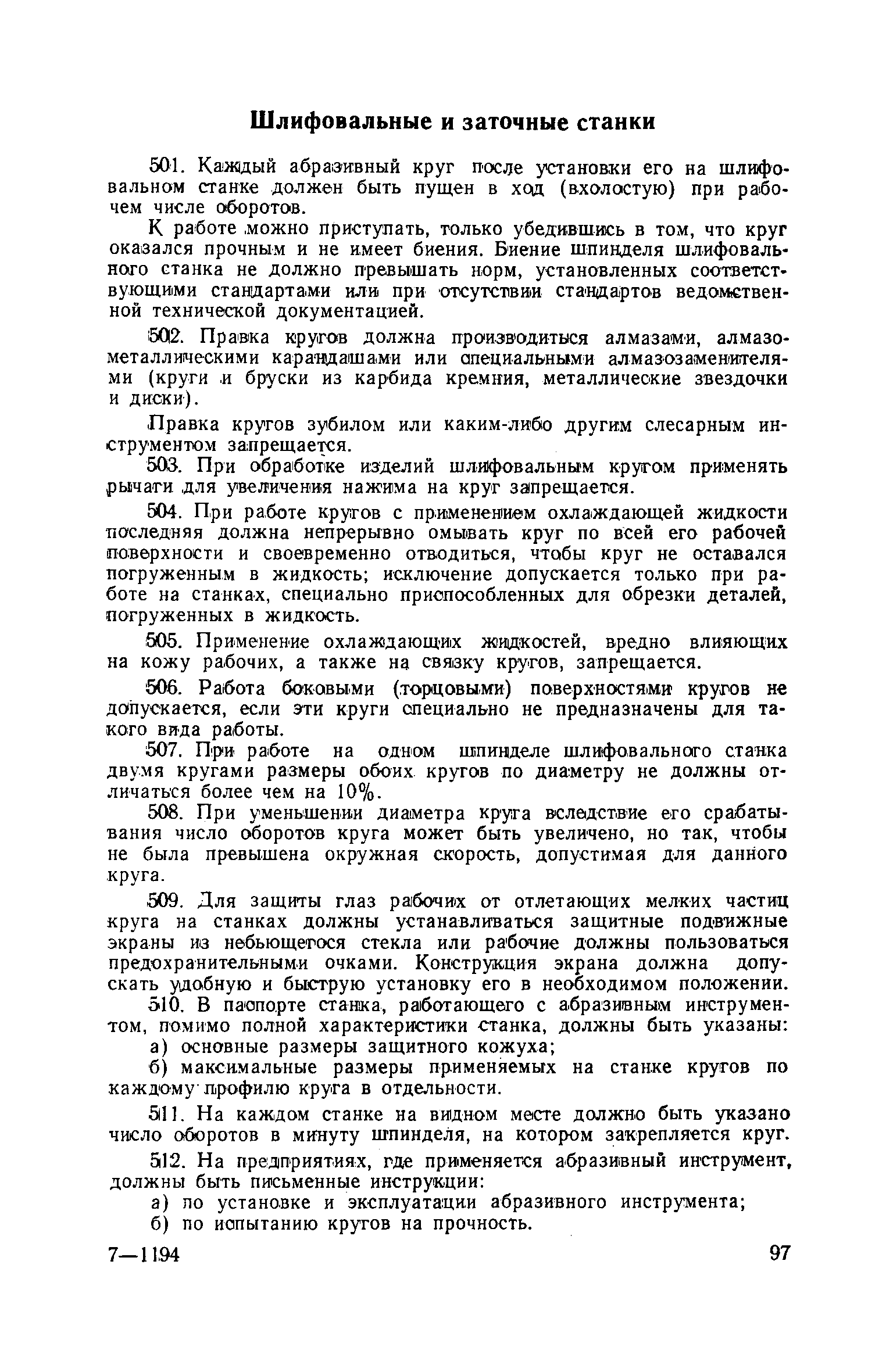 Шлифовальные и заточные станки

501. Каждый абразивный круг после установки его на шлифовальном станке должен быть пущен в ход (вхолостую) при рабочем числе оборотов.

К работе можно приступать, только убедившись в том, что круг оказался прочным и не имеет биения. Биение шпинделя шлифовального станка не должно превышать норм, установленных соответствующими стандартами или при отсутствии стандартов ведомственной технической документацией.

502. Правка кругов должна производиться алмазами, алмазометаллическими карандашами или специальными алмазозаменителями (круги и бруски из карбида кремния, металлические звездочки и диски).

Правка кругов зубилом или каким-либо другим слесарным инструментом запрещается.

503. При обработке изделий шлифовальным кругом применять рычаги для увеличения нажима на круг запрещается.

504. При работе кругов с применением охлаждающей жидкости последняя должна непрерывно омывать круг по всей его рабочей поверхности и своевременно отводиться, чтобы круг не оставался погруженным в жидкость; исключение допускается только при работе на станках, специально приспособленных для обрезки деталей, погруженных в жидкость.

505. Применение охлаждающих жидкостей, вредно влияющих на кожу рабочих, а также на связку кругов, запрещается.

506. Работа боковыми (торцовыми) поверхностями кругов не допускается, если эти круги специально не предназначены для такого вида работы.

507. При работе на одном шпинделе шлифовального станка двумя кругами размеры обоих кругов по диаметру не должны отличаться более чем на 10%.

508. При уменьшении диаметра круга вследствие его срабатывания число оборотов круга может быть увеличено, но так, чтобы не была превышена окружная скорость, допустимая для данного круга.

509. Для защиты глаз рабочих от отлетающих мелких частиц круга на станках должны устанавливаться защитные подвижные экраны из небьющегося стекла или рабочие должны пользоваться предохранительными очками. Конструкция экрана должна допускать удобную и быструю установку его в необходимом положении.

510. В паспорте станка, работающего с абразивным инструментом, помимо полной характеристики станка, должны быть указаны:

а) основные размеры защитного кожуха;

б) максимальные размеры применяемых на станке кругов по каждому профилю круга в отдельности.

511. На каждом станке на видном месте должно быть указано число оборотов в минуту шпинделя, на котором закрепляется круг.

512. На предприятиях, где применяется абразивный инструмент, должны быть письменные инструкции:

а) по установке и эксплуатации абразивного инструмента;

б) по испытанию кругов на прочность.

7—1194 97